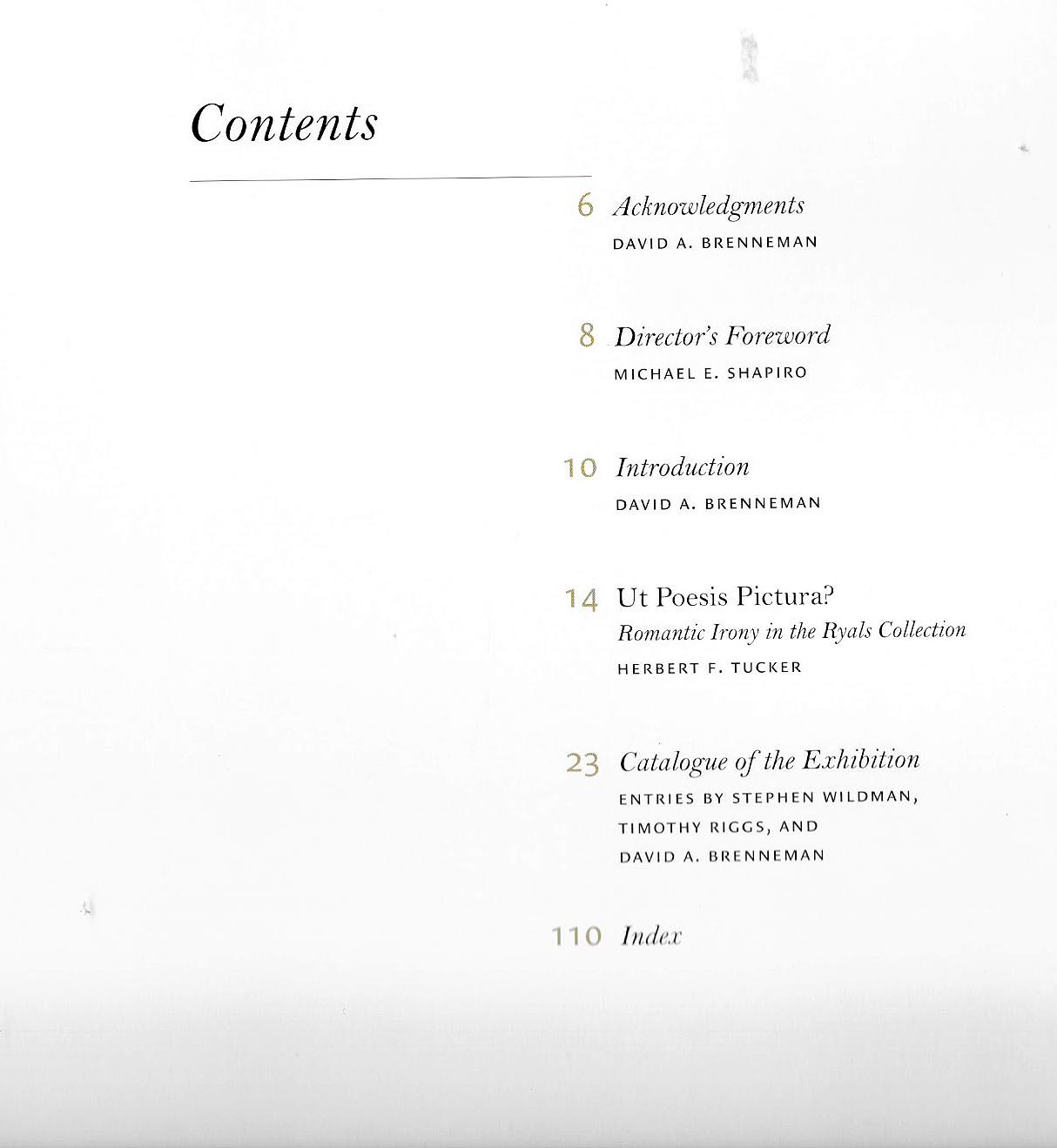 Contents

6 Acknowledgments
DAVID A. BRENNEMAN

8 Director's Foreword
MICHAEL E. SHAPIRO

10 Introduction
DAVID A. BRENNEMAN

14 Ut Poesis Pictura?
Romantic Irony in the Ryals Collection
HERBERT F. TUCKER

23 Catalogue of the Exhibition
ENTRIES BY STEPHEN WILDMAN, TIMOTHY RIGGS, AND DAVID A. BRENNEMAN

110 Index